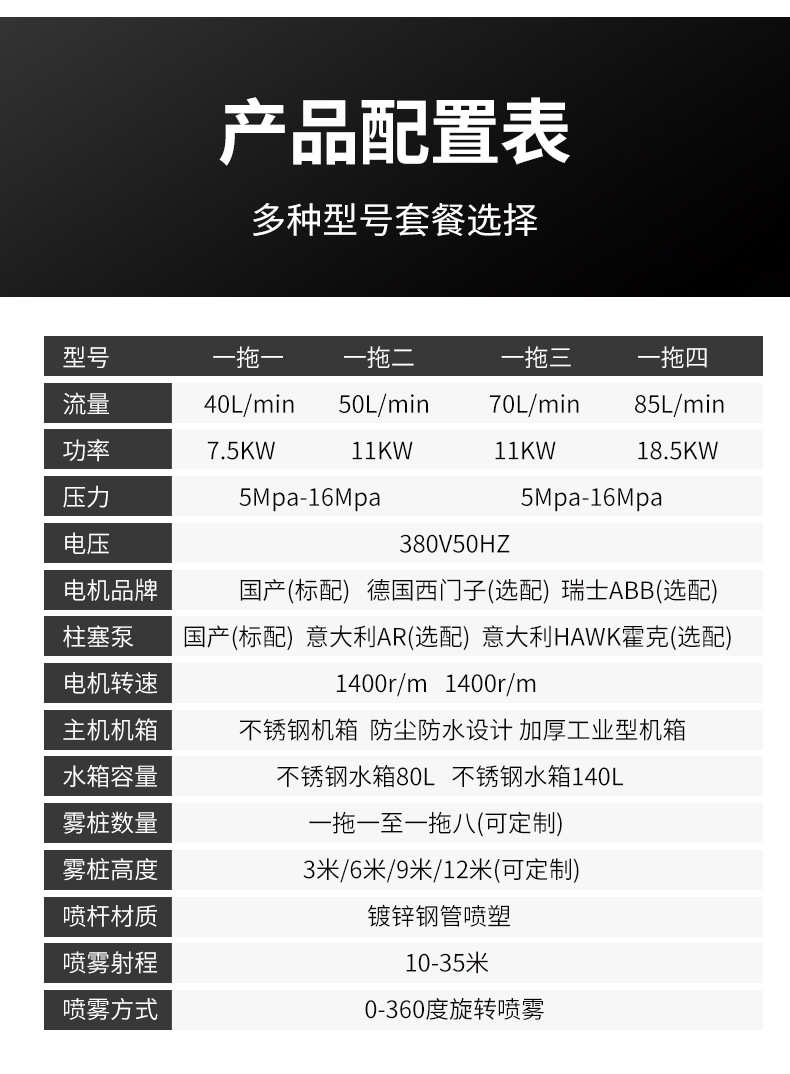 产品配置表

多种型号套餐选择

| 型号 | 一拖一 | 一拖二 | 一拖三 | 一拖四 |
|---|---|---|---|---|
| 流量 | 40L/min | 50L/min | 70L/min | 85L/min |
| 功率 | 7.5KW | 11KW | 11KW | 18.5KW |
| 压力 | 5Mpa-16Mpa | | 5Mpa-16Mpa | |
| 电压 | 380V50HZ | | | |
| 电机品牌 | 国产(标配) 德国西门子(选配) 瑞士ABB(选配) | | | |
| 柱塞泵 | 国产(标配) 意大利AR(选配) 意大利HAWK霍克(选配) | | | |
| 电机转速 | 1400r/m 1400r/m | | | |
| 主机机箱 | 不锈钢机箱 防尘防水设计 加厚工业型机箱 | | | |
| 水箱容量 | 不锈钢水箱80L 不锈钢水箱140L | | | |
| 雾桩数量 | 一拖一至一拖八(可定制) | | | |
| 雾桩高度 | 3米/6米/9米/12米(可定制) | | | |
| 喷杆材质 | 镀锌钢管喷塑 | | | |
| 喷雾射程 | 10-35米 | | | |
| 喷雾方式 | 0-360度旋转喷雾 | | | |